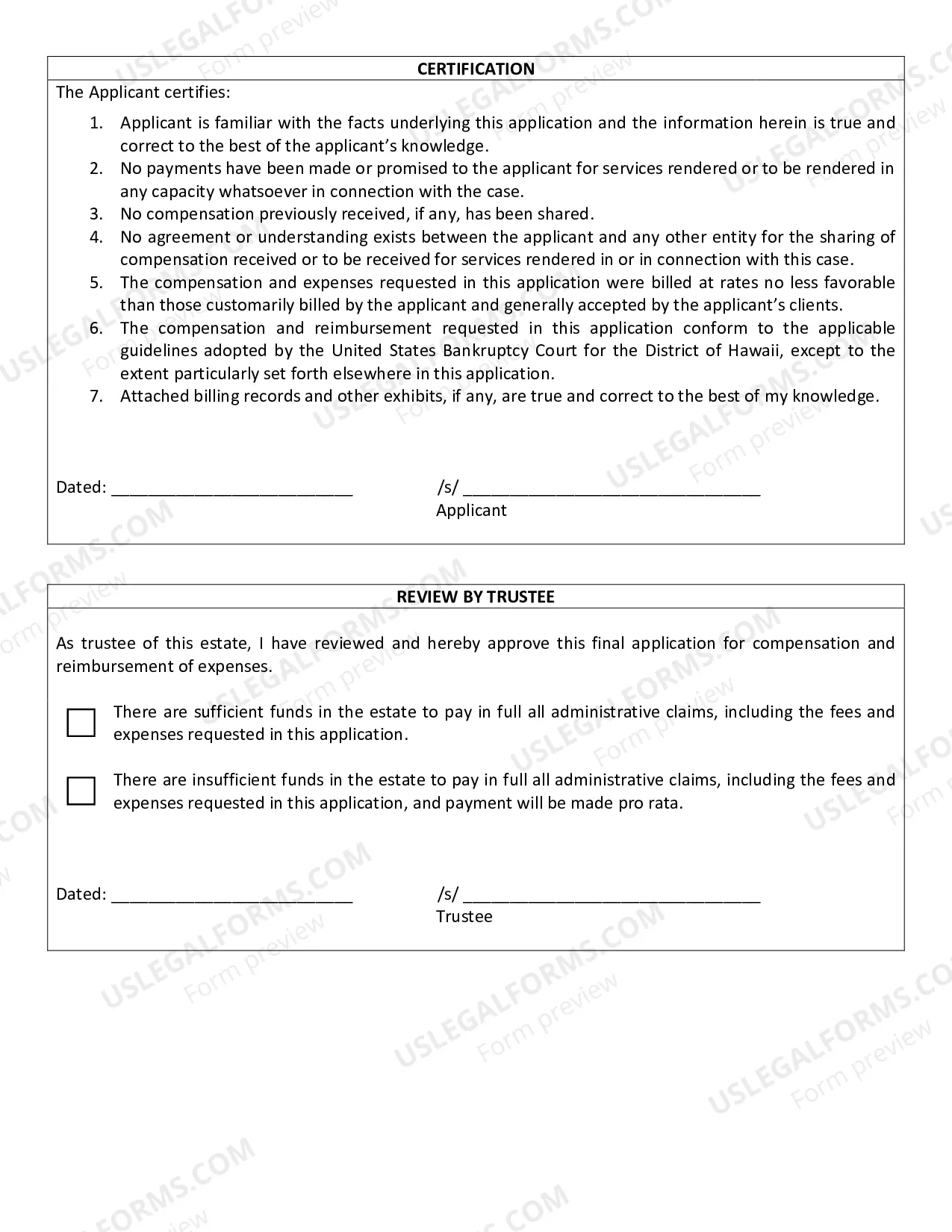 CERTIFICATION

The Applicant certifies:

1. Applicant is familiar with the facts underlying this application and the information herein is true and correct to the best of the applicant's knowledge.
2. No payments have been made or promised to the applicant for services rendered or to be rendered in any capacity whatsoever in connection with the case.
3. No compensation previously received, if any, has been shared.
4. No agreement or understanding exists between the applicant and any other entity for the sharing of compensation received or to be received for services rendered in or in connection with this case.
5. The compensation and expenses requested in this application were billed at rates no less favorable than those customarily billed by the applicant and generally accepted by the applicant's clients.
6. The compensation and reimbursement requested in this application conform to the applicable guidelines adopted by the United States Bankruptcy Court for the District of Hawaii, except to the extent particularly set forth elsewhere in this application.
7. Attached billing records and other exhibits, if any, are true and correct to the best of my knowledge.

Dated: ____ /s/ ____
Applicant

REVIEW BY TRUSTEE

As trustee of this estate, I have reviewed and hereby approve this final application for compensation and reimbursement of expenses.

☐ There are sufficient funds in the estate to pay in full all administrative claims, including the fees and expenses requested in this application.

☐ There are insufficient funds in the estate to pay in full all administrative claims, including the fees and expenses requested in this application, and payment will be made pro rata.

Dated: ____ /s/ ____
Trustee

USLEGALFORMS.COM Form preview